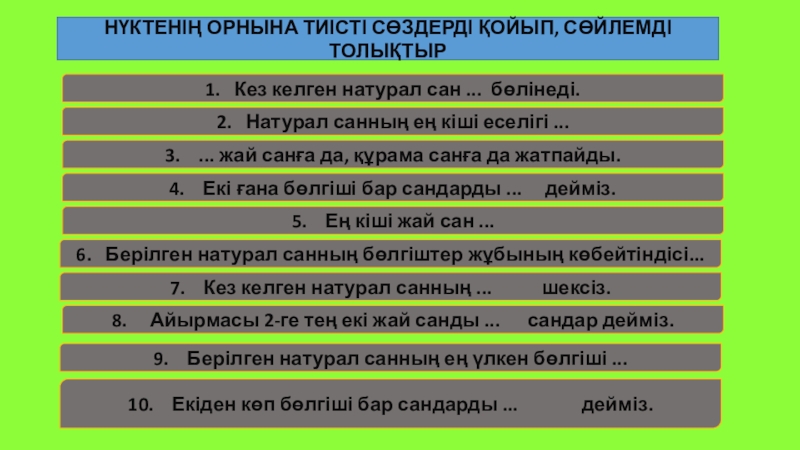 НҮКТЕНІҢ ОРНЫНА ТИІСТІ СӨЗДЕРДІ ҚОЙЫП, СӨЙЛЕМДІ ТОЛЫҚТЫР

1. Кез келген натурал сан ... бөлінеді.

2. Натурал санның ең кіші еселігі ...

3. ... жай санға да, құрама санға да жатпайды.

4. Екі ғана бөлгіші бар сандарды ... дейміз.

5. Ең кіші жай сан ...

6. Берілген натурал санның бөлгіштер жұбының көбейтіндісі...

7. Кез келген натурал санның ... шексіз.

8. Айырмасы 2-ге тең екі жай санды ... сандар дейміз.

9. Берілген натурал санның ең үлкен бөлгіші ...

10. Екіден көп бөлгіші бар сандарды ... дейміз.